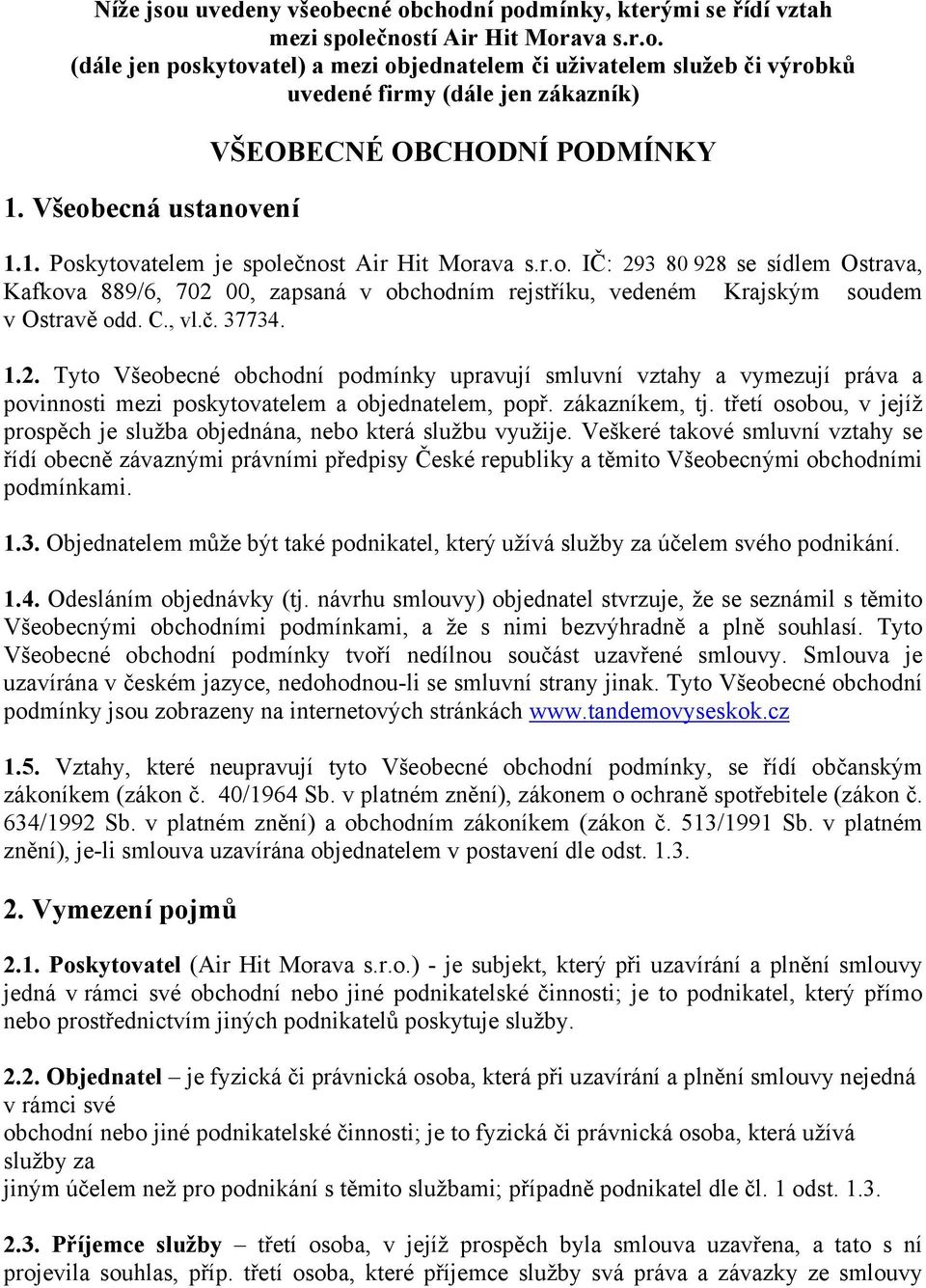 Níže jsou uvedeny všeobecné obchodní podmínky, kterými se řídí vztah mezi společností Air Hit Morava s.r.o. (dále jen poskytovatel) a mezi objednatelem či uživatelem služeb či výrobků uvedené firmy (dále jen zákazník)

VŠEOBECNÉ OBCHODNÍ PODMÍNKY

1. Všeobecná ustanovení

1.1. Poskytovatelem je společnost Air Hit Morava s.r.o. IČ: 293 80 928 se sídlem Ostrava, Kafkova 889/6, 702 00, zapsaná v obchodním rejstříku, vedeném Krajským soudem v Ostravě odd. C., vl.č. 37734.

1.2. Tyto Všeobecné obchodní podmínky upravují smluvní vztahy a vymezují práva a povinnosti mezi poskytovatelem a objednatelem, popř. zákazníkem, tj. třetí osobou, v jejíž prospěch je služba objednána, nebo která službu využije. Veškeré takové smluvní vztahy se řídí obecně závaznými právními předpisy České republiky a těmito Všeobecnými obchodními podmínkami.

1.3. Objednatelem může být také podnikatel, který užívá služby za účelem svého podnikání.

1.4. Odesláním objednávky (tj. návrhu smlouvy) objednatel stvrzuje, že se seznámil s těmito Všeobecnými obchodními podmínkami, a že s nimi bezvýhradně a plně souhlasí. Tyto Všeobecné obchodní podmínky tvoří nedílnou součást uzavřené smlouvy. Smlouva je uzavírána v českém jazyce, nedohodnou-li se smluvní strany jinak. Tyto Všeobecné obchodní podmínky jsou zobrazeny na internetových stránkách www.tandemovyseskok.cz

1.5. Vztahy, které neupravují tyto Všeobecné obchodní podmínky, se řídí občanským zákoníkem (zákon č. 40/1964 Sb. v platném znění), zákonem o ochraně spotřebitele (zákon č. 634/1992 Sb. v platném znění) a obchodním zákoníkem (zákon č. 513/1991 Sb. v platném znění), je-li smlouva uzavírána objednatelem v postavení dle odst. 1.3.

2. Vymezení pojmů

2.1. Poskytovatel (Air Hit Morava s.r.o.) - je subjekt, který při uzavírání a plnění smlouvy jedná v rámci své obchodní nebo jiné podnikatelské činnosti; je to podnikatel, který přímo nebo prostřednictvím jiných podnikatelů poskytuje služby.

2.2. Objednatel – je fyzická či právnická osoba, která při uzavírání a plnění smlouvy nejedná v rámci své
obchodní nebo jiné podnikatelské činnosti; je to fyzická či právnická osoba, která užívá služby za
jiným účelem než pro podnikání s těmito službami; případně podnikatel dle čl. 1 odst. 1.3.

2.3. Příjemce služby – třetí osoba, v jejíž prospěch byla smlouva uzavřena, a tato s ní projevila souhlas, příp. třetí osoba, které příjemce služby svá práva a závazky ze smlouvy